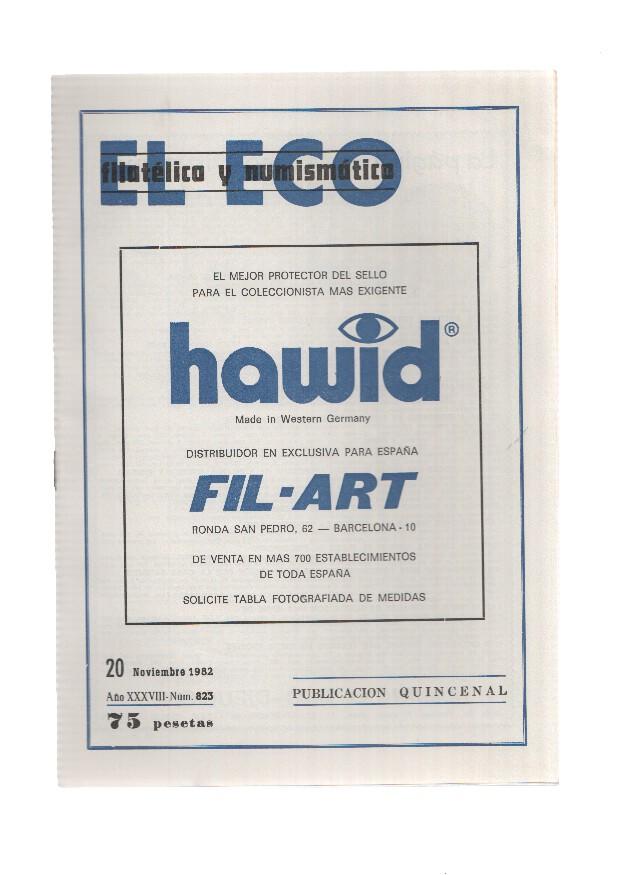 EL ECO

filatélico y numismático

EL MEJOR PROTECTOR DEL SELLO
PARA EL COLECCIONISTA MAS EXIGENTE

hawid®

Made in Western Germany

DISTRIBUIDOR EN EXCLUSIVA PARA ESPAÑA

FIL-ART

RONDA SAN PEDRO, 62 — BARCELONA - 10

DE VENTA EN MAS 700 ESTABLECIMIENTOS
DE TODA ESPAÑA

SOLICITE TABLA FOTOGRAFIADA DE MEDIDAS

20 Noviembre 1982
Año XXXVIII - Num. 823
75 pesetas

PUBLICACION QUINCENAL